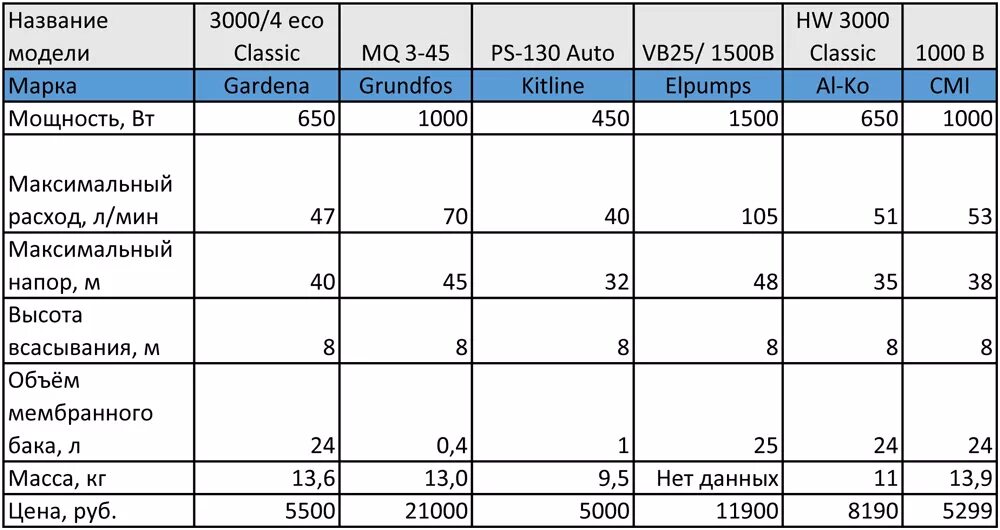 | Название модели | 3000/4 eco Classic | MQ 3-45 | PS-130 Auto | VB25/ 1500B | HW 3000 Classic | 1000 B |
|---|---|---|---|---|---|---|
| Марка | Gardena | Grundfos | Kitline | Elpumps | Al-Ko | CMI |
| Мощность, Вт | 650 | 1000 | 450 | 1500 | 650 | 1000 |
| Максимальный расход, л/мин | 47 | 70 | 40 | 105 | 51 | 53 |
| Максимальный напор, м | 40 | 45 | 32 | 48 | 35 | 38 |
| Высота всасывания, м | 8 | 8 | 8 | 8 | 8 | 8 |
| Объём мембранного бака, л | 24 | 0,4 | 1 | 25 | 24 | 24 |
| Масса, кг | 13,6 | 13,0 | 9,5 | Нет данных | 11 | 13,9 |
| Цена, руб. | 5500 | 21000 | 5000 | 11900 | 8190 | 5299 |